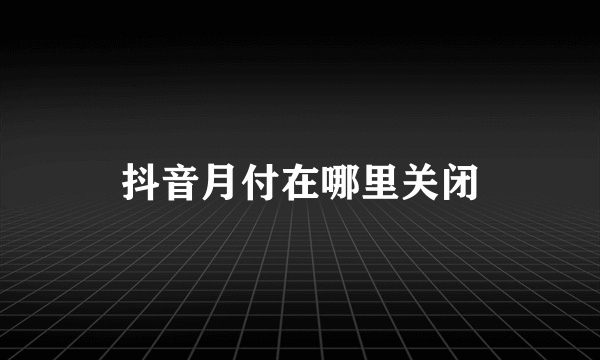 抖音月付在哪里关闭